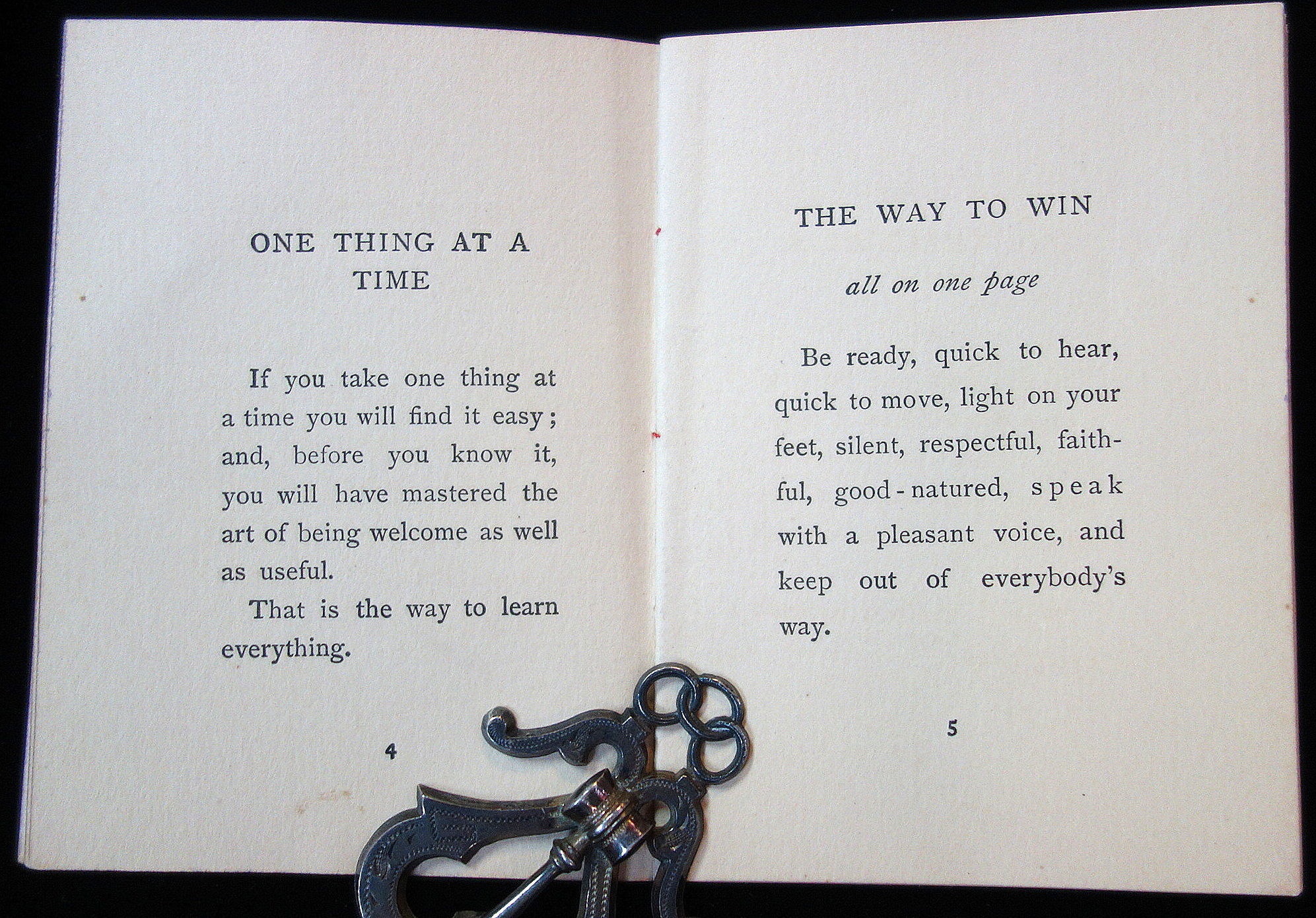 ONE THING AT A TIME

If you take one thing at a time you will find it easy; and, before you know it, you will have mastered the art of being welcome as well as useful.

That is the way to learn everything.

4

THE WAY TO WIN

all on one page

Be ready, quick to hear, quick to move, light on your feet, silent, respectful, faithful, good-natured, speak with a pleasant voice, and keep out of everybody's way.

5